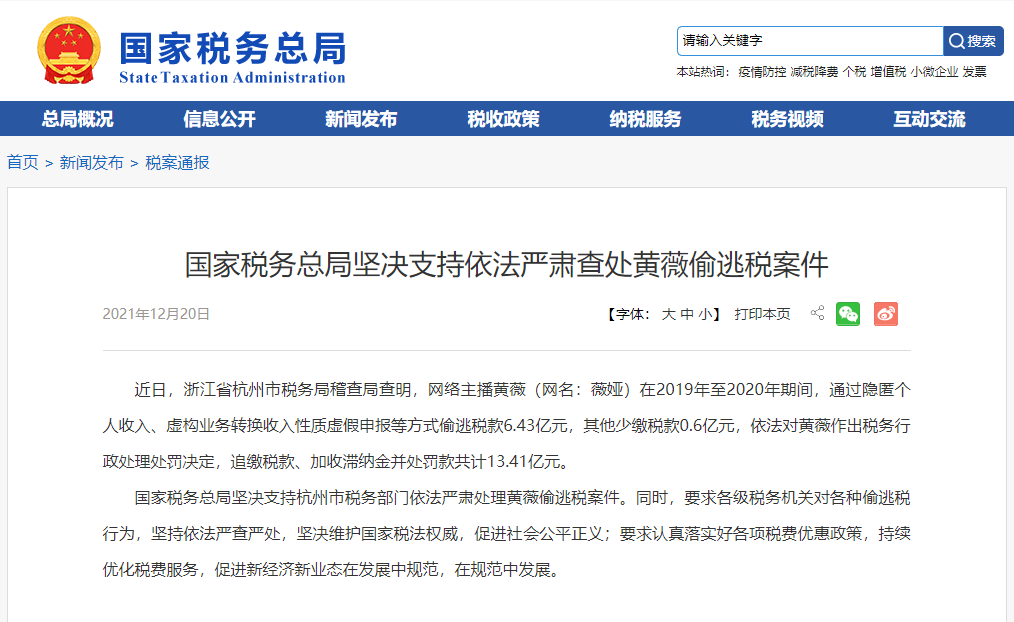 国家税务总局
State Taxation Administration

请输入关键字
搜索
本站热词： 疫情防控 减税降费 个税 增值税 小微企业 发票

总局概况 信息公开 新闻发布 税收政策 纳税服务 税务视频 互动交流

首页 > 新闻发布 > 税案通报

国家税务总局坚决支持依法严肃查处黄薇偷逃税案件

2021年12月20日

【字体： 大 中 小】 打印本页

近日，浙江省杭州市税务局稽查局查明，网络主播黄薇（网名：薇娅）在2019年至2020年期间，通过隐匿个人收入、虚构业务转换收入性质虚假申报等方式偷逃税款6.43亿元，其他少缴税款0.6亿元，依法对黄薇作出税务行政处理处罚决定，追缴税款、加收滞纳金并处罚款共计13.41亿元。

国家税务总局坚决支持杭州市税务部门依法严肃处理黄薇偷逃税案件。同时，要求各级税务机关对各种偷逃税行为，坚持依法严查严处，坚决维护国家税法权威，促进社会公平正义；要求认真落实好各项税费优惠政策，持续优化税费服务，促进新经济新业态在发展中规范，在规范中发展。